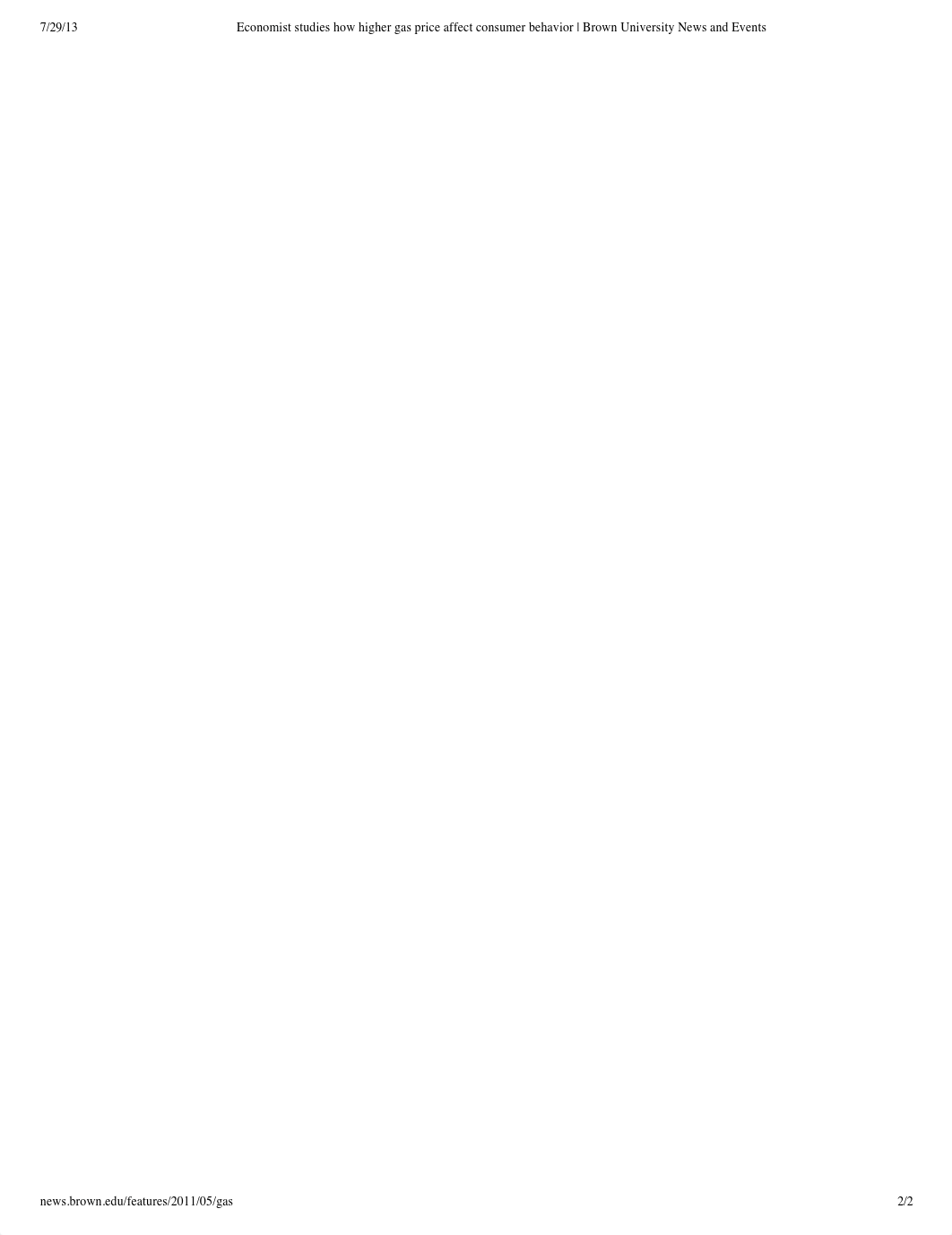 7/29/13

Economist studies how higher gas price affect consumer behavior | Brown University News and Events

news.brown.edu/features/2011/05/gas

2/2